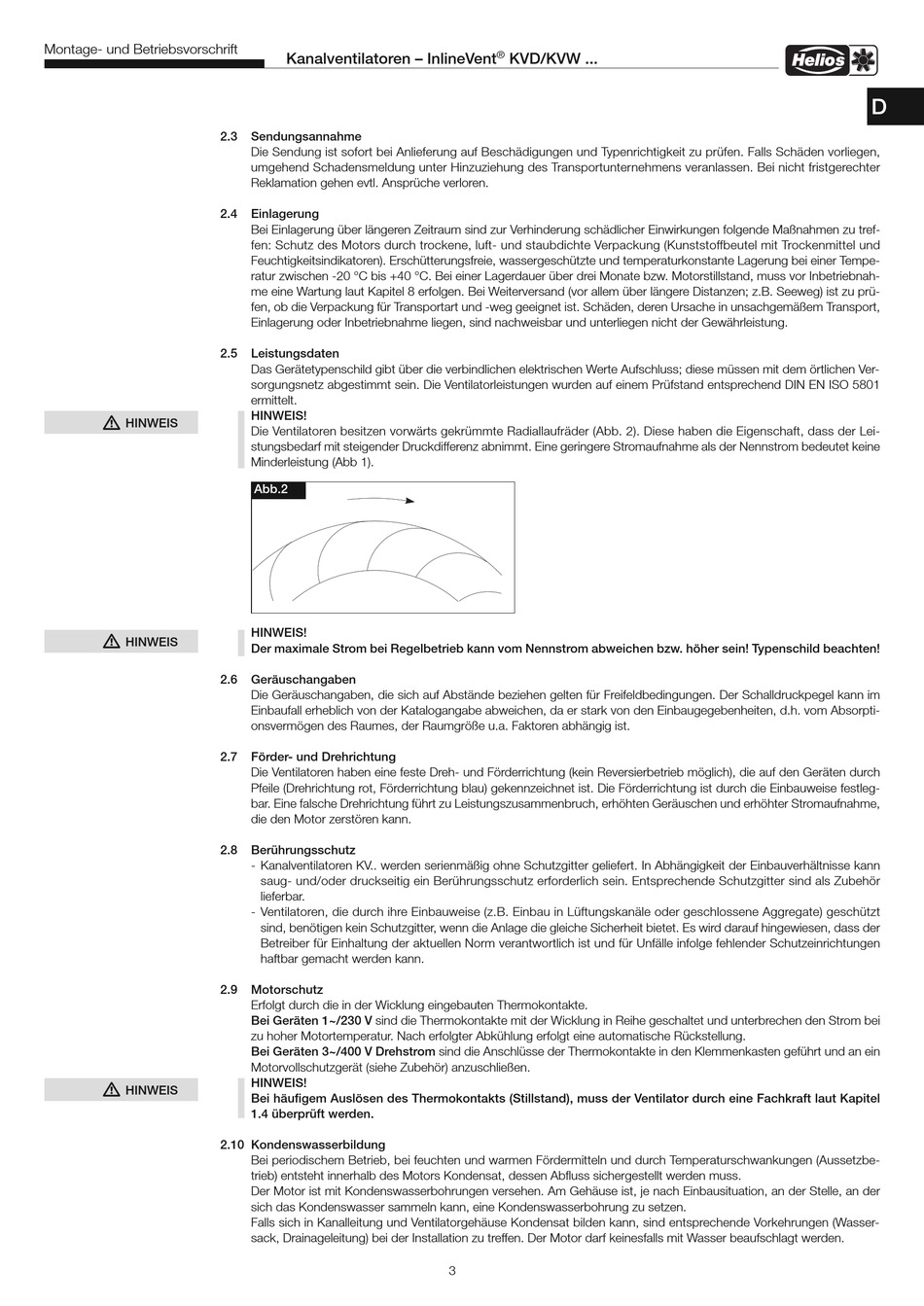 Montage- und Betriebsvorschrift

Kanalventilatoren – InlineVent® KVD/KVW ...

Helios

D

2.3 Sendungsannahme
Die Sendung ist sofort bei Anlieferung auf Beschädigungen und Typenrichtigkeit zu prüfen. Falls Schäden vorliegen, umgehend Schadensmeldung unter Hinzuziehung des Transportunternehmens veranlassen. Bei nicht fristgerechter Reklamation gehen evtl. Ansprüche verloren.

2.4 Einlagerung
Bei Einlagerung über längeren Zeitraum sind zur Verhinderung schädlicher Einwirkungen folgende Maßnahmen zu treffen: Schutz des Motors durch trockene, luft- und staubdichte Verpackung (Kunststoffbeutel mit Trockenmittel und Feuchtigkeitsindikatoren). Erschütterungsfreie, wassergeschützte und temperaturkonstante Lagerung bei einer Temperatur zwischen -20 °C bis +40 °C. Bei einer Lagerdauer über drei Monate bzw. Motorstillstand, muss vor Inbetriebnahme eine Wartung laut Kapitel 8 erfolgen. Bei Weiterversand (vor allem über längere Distanzen; z.B. Seeweg) ist zu prüfen, ob die Verpackung für Transportart und -weg geeignet ist. Schäden, deren Ursache in unsachgemäßem Transport, Einlagerung oder Inbetriebnahme liegen, sind nachweisbar und unterliegen nicht der Gewährleistung.

2.5 Leistungsdaten
Das Gerätetypenschild gibt über die verbindlichen elektrischen Werte Aufschluss; diese müssen mit dem örtlichen Versorgungsnetz abgestimmt sein. Die Ventilatorleistungen wurden auf einem Prüfstand entsprechend DIN EN ISO 5801 ermittelt.

HINWEIS

HINWEIS!
Die Ventilatoren besitzen vorwärts gekrümmte Radiallaufräder (Abb. 2). Diese haben die Eigenschaft, dass der Leistungsbedarf mit steigender Druckdifferenz abnimmt. Eine geringere Stromaufnahme als der Nennstrom bedeutet keine Minderleistung (Abb 1).

Abb.2

HINWEIS

HINWEIS!
Der maximale Strom bei Regelbetrieb kann vom Nennstrom abweichen bzw. höher sein! Typenschild beachten!

2.6 Geräuschangaben
Die Geräuschangaben, die sich auf Abstände beziehen gelten für Freifeldbedingungen. Der Schalldruckpegel kann im Einbaufall erheblich von der Katalogangabe abweichen, da er stark von den Einbaugegebenheiten, d.h. vom Absorptionsvermögen des Raumes, der Raumgröße u.a. Faktoren abhängig ist.

2.7 Förder- und Drehrichtung
Die Ventilatoren haben eine feste Dreh- und Förderrichtung (kein Reversierbetrieb möglich), die auf den Geräten durch Pfeile (Drehrichtung rot, Förderrichtung blau) gekennzeichnet ist. Die Förderrichtung ist durch die Einbauweise festlegbar. Eine falsche Drehrichtung führt zu Leistungszusammenbruch, erhöhten Geräuschen und erhöhter Stromaufnahme, die den Motor zerstören kann.

2.8 Berührungsschutz
- Kanalventilatoren KV.. werden serienmäßig ohne Schutzgitter geliefert. In Abhängigkeit der Einbauverhältnisse kann saug- und/oder druckseitig ein Berührungsschutz erforderlich sein. Entsprechende Schutzgitter sind als Zubehör lieferbar.
- Ventilatoren, die durch ihre Einbauweise (z.B. Einbau in Lüftungskanäle oder geschlossene Aggregate) geschützt sind, benötigen kein Schutzgitter, wenn die Anlage die gleiche Sicherheit bietet. Es wird darauf hingewiesen, dass der Betreiber für Einhaltung der aktuellen Norm verantwortlich ist und für Unfälle infolge fehlender Schutzeinrichtungen haftbar gemacht werden kann.

2.9 Motorschutz
Erfolgt durch die in der Wicklung eingebauten Thermokontakte.
Bei Geräten 1~/230 V sind die Thermokontakte mit der Wicklung in Reihe geschaltet und unterbrechen den Strom bei zu hoher Motortemperatur. Nach erfolgter Abkühlung erfolgt eine automatische Rückstellung.
Bei Geräten 3~/400 V Drehstrom sind die Anschlüsse der Thermokontakte in den Klemmenkasten geführt und an ein Motorvollschutzgerät (siehe Zubehör) anzuschließen.

HINWEIS

HINWEIS!
Bei häufigem Auslösen des Thermokontakts (Stillstand), muss der Ventilator durch eine Fachkraft laut Kapitel 1.4 überprüft werden.

2.10 Kondenswasserbildung
Bei periodischem Betrieb, bei feuchten und warmen Fördermitteln und durch Temperaturschwankungen (Aussetzbetrieb) entsteht innerhalb des Motors Kondensat, dessen Abfluss sichergestellt werden muss.
Der Motor ist mit Kondenswasserbohrungen versehen. Am Gehäuse ist, je nach Einbausituation, an der Stelle, an der sich das Kondenswasser sammeln kann, eine Kondenswasserbohrung zu setzen.
Falls sich in Kanalleitung und Ventilatorgehäuse Kondensat bilden kann, sind entsprechende Vorkehrungen (Wassersack, Drainageleitung) bei der Installation zu treffen. Der Motor darf keinesfalls mit Wasser beaufschlagt werden.

3